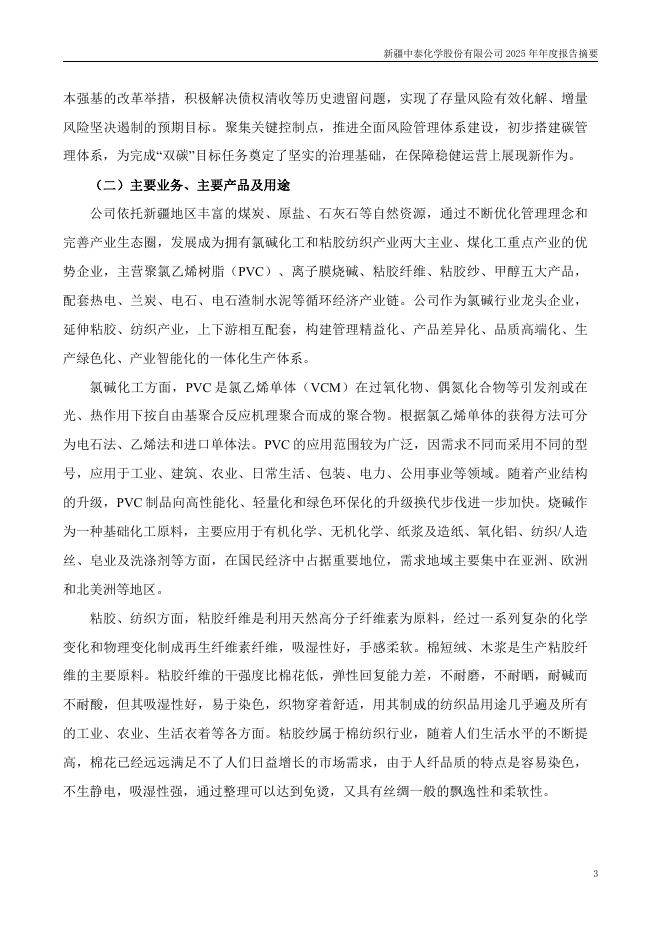 新疆中泰化学股份有限公司 2025 年年度报告摘要

本强基的改革举措，积极解决债权清收等历史遗留问题，实现了存量风险有效化解、增量风险坚决遏制的预期目标。聚集关键控制点，推进全面风险管理体系建设，初步搭建碳管理体系，为完成“双碳”目标任务奠定了坚实的治理基础，在保障稳健运营上展现新作为。

（二）主要业务、主要产品及用途

公司依托新疆地区丰富的煤炭、原盐、石灰石等自然资源，通过不断优化管理理念和完善产业生态圈，发展成为拥有氯碱化工和粘胶纺织产业两大主业、煤化工重点产业的优势企业，主营聚氯乙烯树脂（PVC）、离子膜烧碱、粘胶纤维、粘胶纱、甲醇五大产品，配套热电、兰炭、电石、电石渣制水泥等循环经济产业链。公司作为氯碱行业龙头企业，延伸粘胶、纺织产业，上下游相互配套，构建管理精益化、产品差异化、品质高端化、生产绿色化、产业智能化的一体化生产体系。

氯碱化工方面，PVC 是氯乙烯单体（VCM）在过氧化物、偶氮化合物等引发剂或在光、热作用下按自由基聚合反应机理聚合而成的聚合物。根据氯乙烯单体的获得方法可分为电石法、乙烯法和进口单体法。PVC 的应用范围较为广泛，因需求不同而采用不同的型号，应用于工业、建筑、农业、日常生活、包装、电力、公用事业等领域。随着产业结构的升级，PVC 制品向高性能化、轻量化和绿色环保化的升级换代步伐进一步加快。烧碱作为一种基础化工原料，主要应用于有机化学、无机化学、纸浆及造纸、氧化铝、纺织/人造丝、皂业及洗涤剂等方面，在国民经济中占据重要地位，需求地域主要集中在亚洲、欧洲和北美洲等地区。

粘胶、纺织方面，粘胶纤维是利用天然高分子纤维素为原料，经过一系列复杂的化学变化和物理变化制成再生纤维素纤维，吸湿性好，手感柔软。棉短绒、木浆是生产粘胶纤维的主要原料。粘胶纤维的干强度比棉花低，弹性回复能力差，不耐磨，不耐晒，耐碱而不耐酸，但其吸湿性好，易于染色，织物穿着舒适，用其制成的纺织品用途几乎遍及所有的工业、农业、生活衣着等各方面。粘胶纱属于棉纺织行业，随着人们生活水平的不断提高，棉花已经远远满足不了人们日益增长的市场需求，由于人纤品质的特点是容易染色，不生静电，吸湿性强，通过整理可以达到免烫，又具有丝绸一般的飘逸性和柔软性。

3